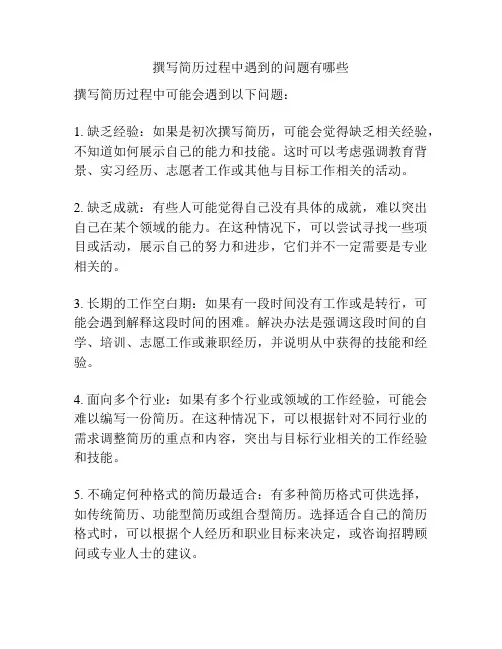 撰写简历过程中遇到的问题有哪些

撰写简历过程中可能会遇到以下问题：

1. 缺乏经验：如果是初次撰写简历，可能会觉得缺乏相关经验，不知道如何展示自己的能力和技能。这时可以考虑强调教育背景、实习经历、志愿者工作或其他与目标工作相关的活动。

2. 缺乏成就：有些人可能觉得自己没有具体的成就，难以突出自己在某个领域的能力。在这种情况下，可以尝试寻找一些项目或活动，展示自己的努力和进步，它们并不一定需要是专业相关的。

3. 长期的工作空白期：如果有一段时间没有工作或是转行，可能会遇到解释这段时间的困难。解决办法是强调这段时间的自学、培训、志愿工作或兼职经历，并说明从中获得的技能和经验。

4. 面向多个行业：如果有多个行业或领域的工作经验，可能会难以编写一份简历。在这种情况下，可以根据针对不同行业的需求调整简历的重点和内容，突出与目标行业相关的工作经验和技能。

5. 不确定何种格式的简历最适合：有多种简历格式可供选择，如传统简历、功能型简历或组合型简历。选择适合自己的简历格式时，可以根据个人经历和职业目标来决定，或咨询招聘顾问或专业人士的建议。